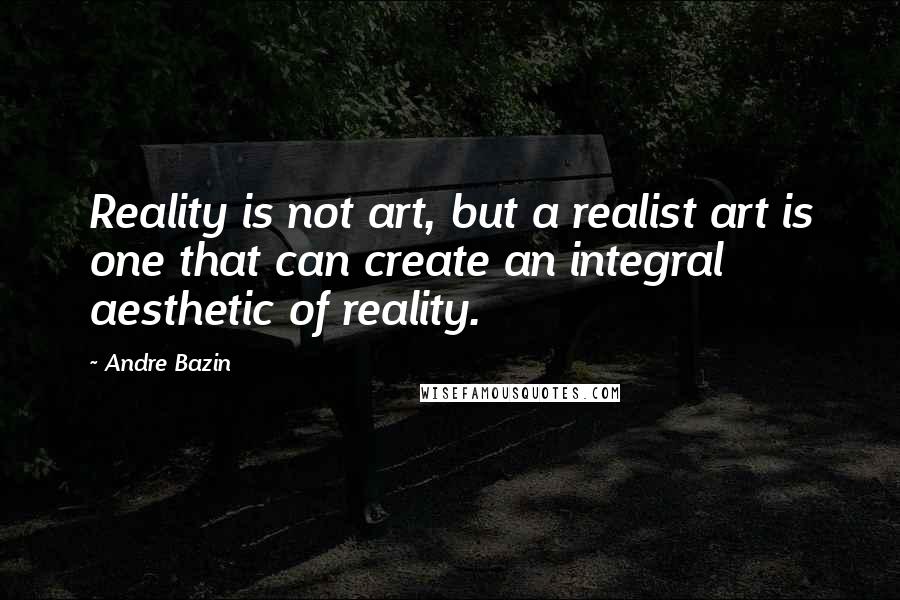 Reality is not art, but a realist art is one that can create an integral aesthetic of reality.

- Andre Bazin

WISEFAMOUSQUOTES.COM